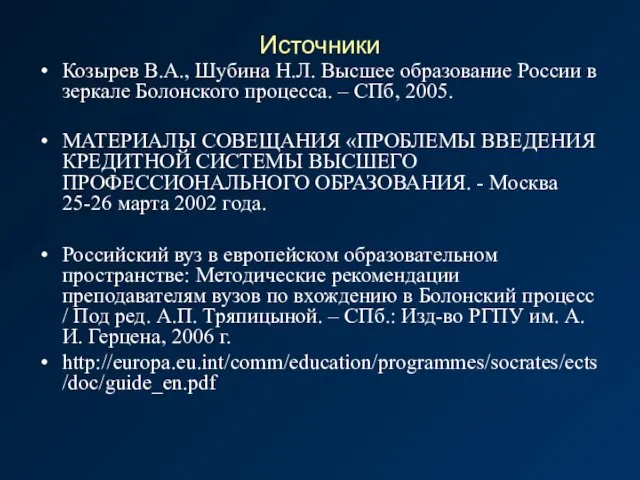 Источники

• Козырев В.А., Шубина Н.Л. Высшее образование России в зеркале Болонского процесса. – СПб, 2005.

• МАТЕРИАЛЫ СОВЕЩАНИЯ «ПРОБЛЕМЫ ВВЕДЕНИЯ КРЕДИТНОЙ СИСТЕМЫ ВЫСШЕГО ПРОФЕССИОНАЛЬНОГО ОБРАЗОВАНИЯ. - Москва 25-26 марта 2002 года.

• Российский вуз в европейском образовательном пространстве: Методические рекомендации преподавателям вузов по вхождению в Болонский процесс / Под ред. А.П. Тряпицыной. – СПб.: Изд-во РГПУ им. А. И. Герцена, 2006 г.

• http://europa.eu.int/comm/education/programmes/socrates/ects/doc/guide_en.pdf